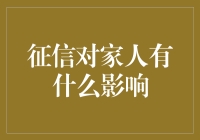 征信对家人有什么影响